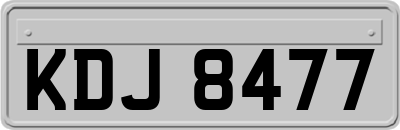 KDJ 8477